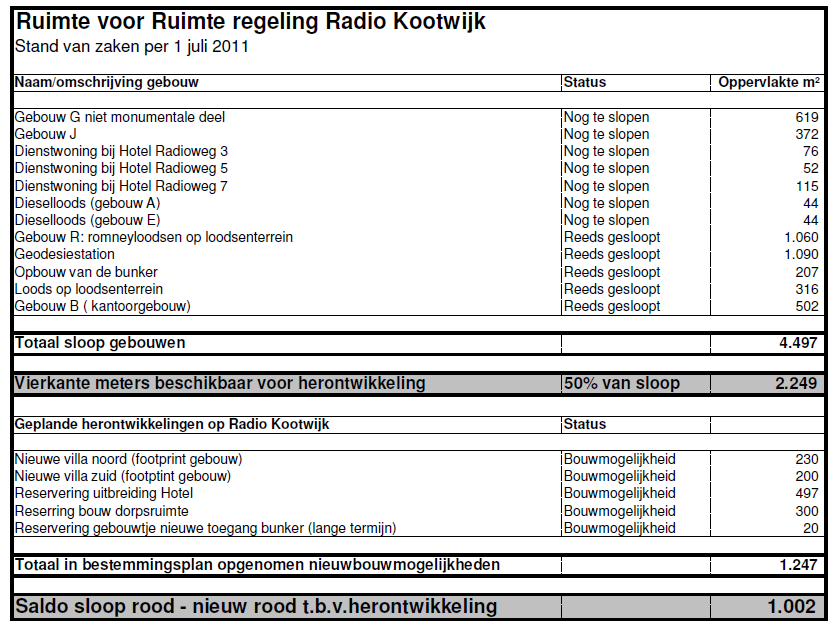 Ruimte voor Ruimte regeling Radio Kootwijk
Stand van zaken per 1 juli 2011

| Naam/omschrijving gebouw | Status | Oppervlakte m² |
|---|---|---|
| Gebouw G niet monumentale deel | Nog te slopen | 619 |
| Gebouw J | Nog te slopen | 372 |
| Dienstwoning bij Hotel Radioweg 3 | Nog te slopen | 76 |
| Dienstwoning bij Hotel Radioweg 5 | Nog te slopen | 52 |
| Dienstwoning bij Hotel Radioweg 7 | Nog te slopen | 115 |
| Dieselloods (gebouw A) | Nog te slopen | 44 |
| Dieselloods (gebouw E) | Nog te slopen | 44 |
| Gebouw R: romneyloodsen op loodsenterrein | Reeds gesloopt | 1.060 |
| Geodesiestation | Reeds gesloopt | 1.090 |
| Opbouw van de bunker | Reeds gesloopt | 207 |
| Loods op loodsenterrein | Reeds gesloopt | 316 |
| Gebouw B ( kantoorgebouw) | Reeds gesloopt | 502 |
| Totaal sloop gebouwen | | 4.497 |
| Vierkante meters beschikbaar voor herontwikkeling | 50% van sloop | 2.249 |
| Geplande herontwikkelingen op Radio Kootwijk | Status | |
| Nieuwe villa noord (footprint gebouw) | Bouwmogelijkheid | 230 |
| Nieuwe villa zuid (footptint gebouw) | Bouwmogelijkheid | 200 |
| Reservering uitbreiding Hotel | Bouwmogelijkheid | 497 |
| Reserring bouw dorpsruimte | Bouwmogelijkheid | 300 |
| Reservering gebouwtje nieuwe toegang bunker (lange termijn) | Bouwmogelijkheid | 20 |
| Totaal in bestemmingsplan opgenomen nieuwbouwmogelijkheden | | 1.247 |
| Saldo sloop rood - nieuw rood t.b.v.herontwikkeling | | 1.002 |